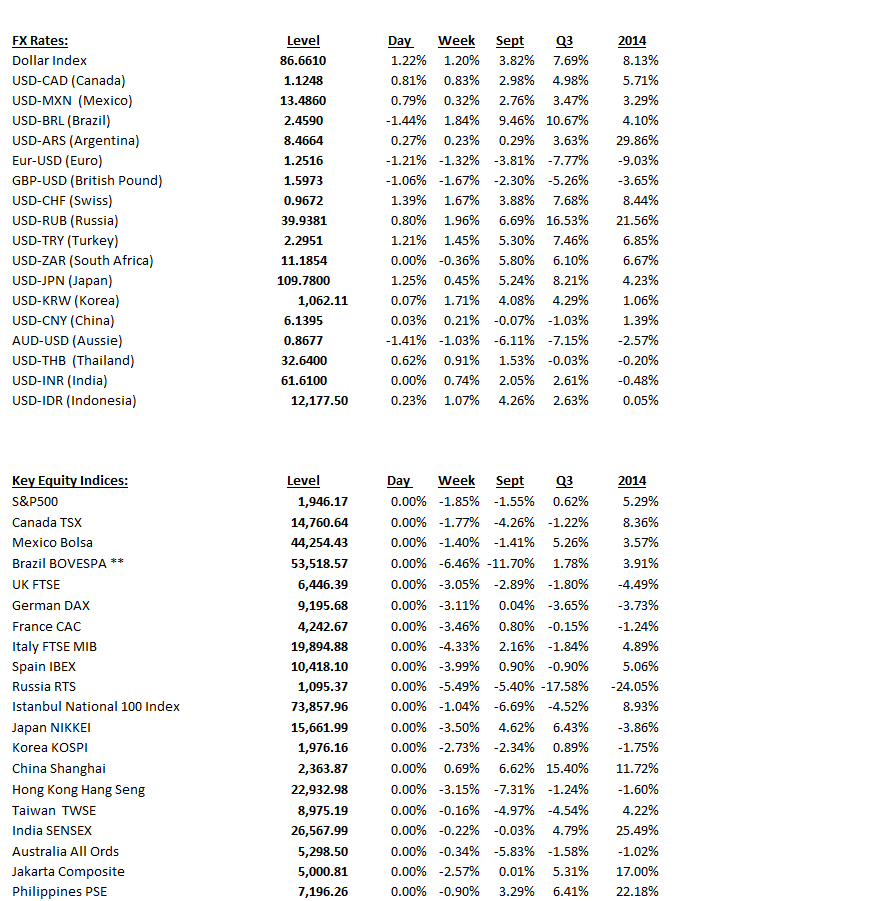 | FX Rates: | Level | Day | Week | Sept | Q3 | 2014 |
|---|---|---|---|---|---|---|
| Dollar Index | 86.6610 | 1.22% | 1.20% | 3.82% | 7.69% | 8.13% |
| USD-CAD (Canada) | 1.1248 | 0.81% | 0.83% | 2.98% | 4.98% | 5.71% |
| USD-MXN (Mexico) | 13.4860 | 0.79% | 0.32% | 2.76% | 3.47% | 3.29% |
| USD-BRL (Brazil) | 2.4590 | -1.44% | 1.84% | 9.46% | 10.67% | 4.10% |
| USD-ARS (Argentina) | 8.4664 | 0.27% | 0.23% | 0.29% | 3.63% | 29.86% |
| Eur-USD (Euro) | 1.2516 | -1.21% | -1.32% | -3.81% | -7.77% | -9.03% |
| GBP-USD (British Pound) | 1.5973 | -1.06% | -1.67% | -2.30% | -5.26% | -3.65% |
| USD-CHF (Swiss) | 0.9672 | 1.39% | 1.67% | 3.88% | 7.68% | 8.44% |
| USD-RUB (Russia) | 39.9381 | 0.80% | 1.96% | 6.69% | 16.53% | 21.56% |
| USD-TRY (Turkey) | 2.2951 | 1.21% | 1.45% | 5.30% | 7.46% | 6.85% |
| USD-ZAR (South Africa) | 11.1854 | 0.00% | -0.36% | 5.80% | 6.10% | 6.67% |
| USD-JPN (Japan) | 109.7800 | 1.25% | 0.45% | 5.24% | 8.21% | 4.23% |
| USD-KRW (Korea) | 1,062.11 | 0.07% | 1.71% | 4.08% | 4.29% | 1.06% |
| USD-CNY (China) | 6.1395 | 0.03% | 0.21% | -0.07% | -1.03% | 1.39% |
| AUD-USD (Aussie) | 0.8677 | -1.41% | -1.03% | -6.11% | -7.15% | -2.57% |
| USD-THB (Thailand) | 32.6400 | 0.62% | 0.91% | 1.53% | -0.03% | -0.20% |
| USD-INR (India) | 61.6100 | 0.00% | 0.74% | 2.05% | 2.61% | -0.48% |
| USD-IDR (Indonesia) | 12,177.50 | 0.23% | 1.07% | 4.26% | 2.63% | 0.05% |

| Key Equity Indices: | Level | Day | Week | Sept | Q3 | 2014 |
|---|---|---|---|---|---|---|
| S&P500 | 1,946.17 | 0.00% | -1.85% | -1.55% | 0.62% | 5.29% |
| Canada TSX | 14,760.64 | 0.00% | -1.77% | -4.26% | -1.22% | 8.36% |
| Mexico Bolsa | 44,254.43 | 0.00% | -1.40% | -1.41% | 5.26% | 3.57% |
| Brazil BOVESPA ** | 53,518.57 | 0.00% | -6.46% | -11.70% | 1.78% | 3.91% |
| UK FTSE | 6,446.39 | 0.00% | -3.05% | -2.89% | -1.80% | -4.49% |
| German DAX | 9,195.68 | 0.00% | -3.11% | 0.04% | -3.65% | -3.73% |
| France CAC | 4,242.67 | 0.00% | -3.46% | 0.80% | -0.15% | -1.24% |
| Italy FTSE MIB | 19,894.88 | 0.00% | -4.33% | 2.16% | -1.84% | 4.89% |
| Spain IBEX | 10,418.10 | 0.00% | -3.99% | 0.90% | -0.90% | 5.06% |
| Russia RTS | 1,095.37 | 0.00% | -5.49% | -5.40% | -17.58% | -24.05% |
| Istanbul National 100 Index | 73,857.96 | 0.00% | -1.04% | -6.69% | -4.52% | 8.93% |
| Japan NIKKEI | 15,661.99 | 0.00% | -3.50% | 4.62% | 6.43% | -3.86% |
| Korea KOSPI | 1,976.16 | 0.00% | -2.73% | -2.34% | 0.89% | -1.75% |
| China Shanghai | 2,363.87 | 0.00% | 0.69% | 6.62% | 15.40% | 11.72% |
| Hong Kong Hang Seng | 22,932.98 | 0.00% | -3.15% | -7.31% | -1.24% | -1.60% |
| Taiwan TWSE | 8,975.19 | 0.00% | -0.16% | -4.97% | -4.54% | 4.22% |
| India SENSEX | 26,567.99 | 0.00% | -0.22% | -0.03% | 4.79% | 25.49% |
| Australia All Ords | 5,298.50 | 0.00% | -0.34% | -5.83% | -1.58% | -1.02% |
| Jakarta Composite | 5,000.81 | 0.00% | -2.57% | 0.01% | 5.31% | 17.00% |
| Philippines PSE | 7,196.26 | 0.00% | -0.90% | 3.29% | 6.41% | 22.18% |